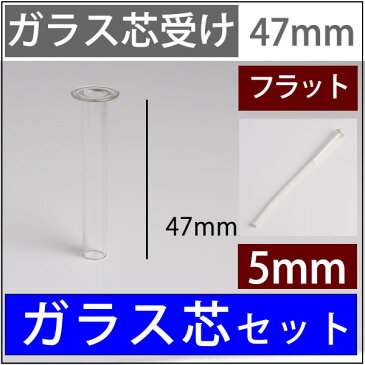 ガラス芯受け 47mm

フラット

47mm

5mm

ガラス芯セット